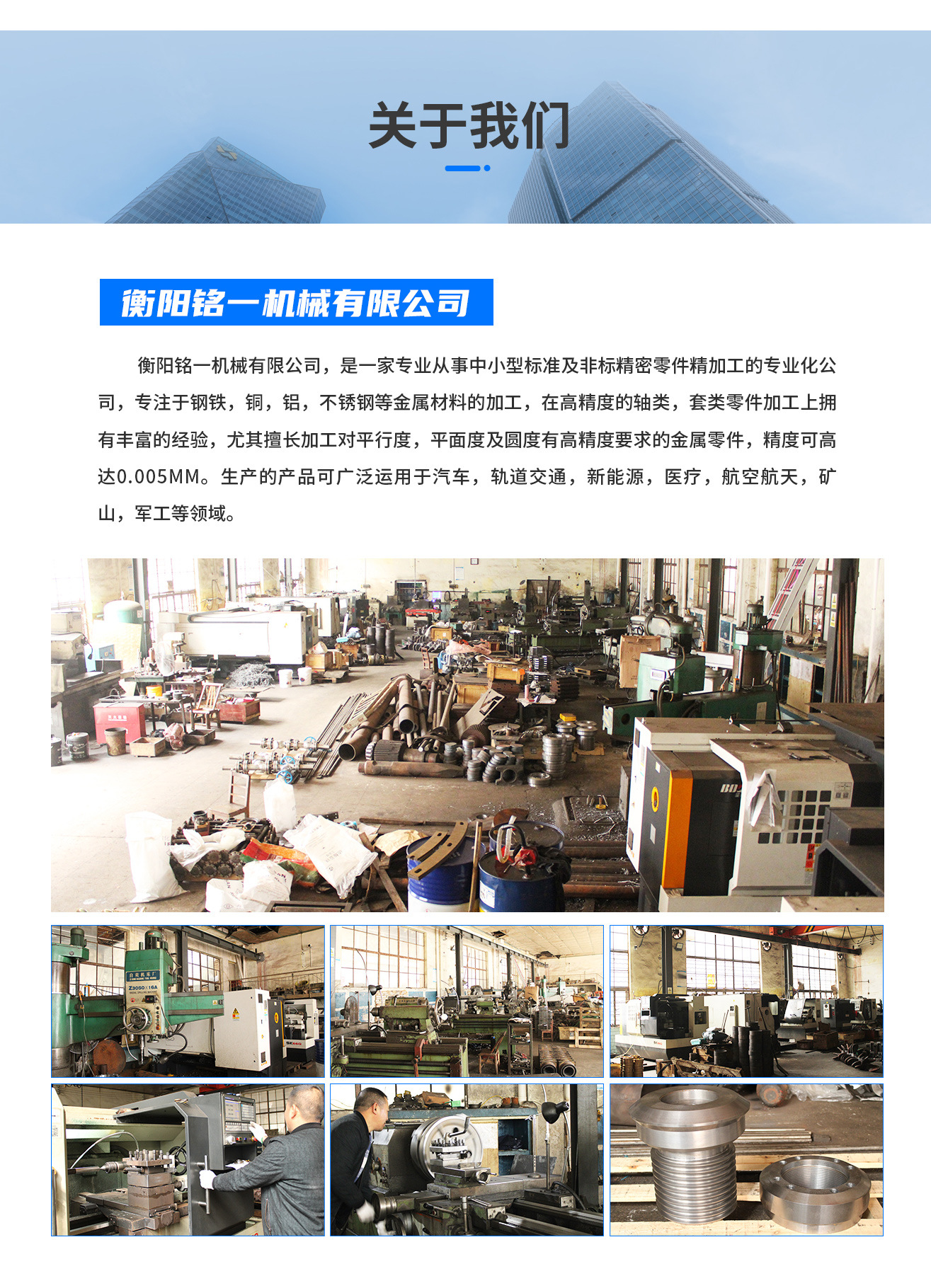 关于我们

衡阳铭一机械有限公司

衡阳铭一机械有限公司，是一家专业从事中小型标准及非标精密零件精加工的专业化公司，专注于钢铁，铜，铝，不锈钢等金属材料的加工，在高精度的轴类，套类零件加工上拥有丰富的经验，尤其擅长加工对平行度，平面度及圆度有高精度要求的金属零件，精度可高达0.005MM。生产的产品可广泛运用于汽车，轨道交通，新能源，医疗，航空航天，矿山，军工等领域。